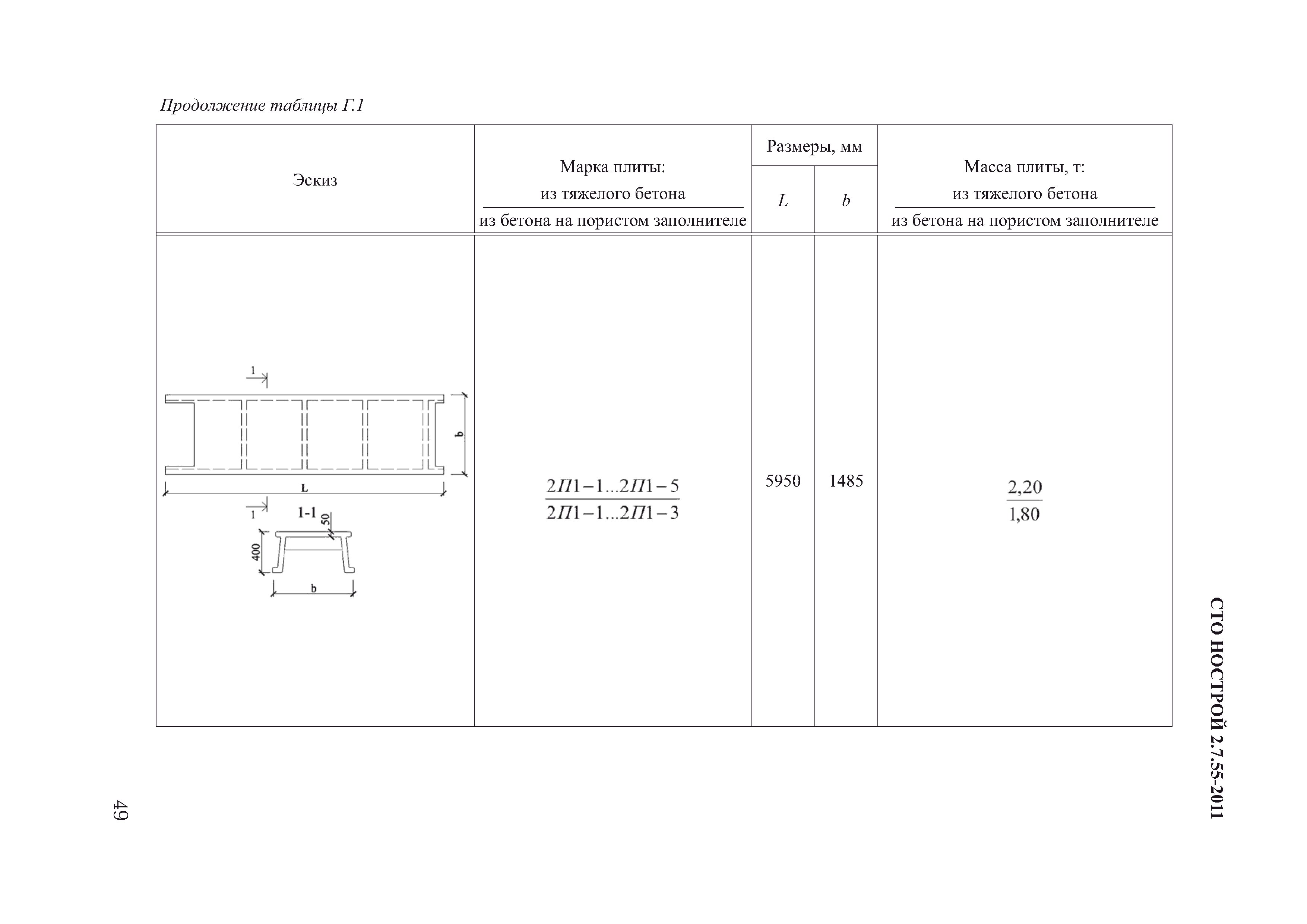 Продолжение таблицы Г.1

| Эскиз | Марка плиты: из тяжелого бетона / из бетона на пористом заполнителе | Размеры, мм L | Размеры, мм b | Масса плиты, т: из тяжелого бетона / из бетона на пористом заполнителе |
|---|---|---|---|---|
| 1 b L 1 1-1 50 400 b | $\frac{2П1-1...2П1-5}{2П1-1...2П1-3}$ | 5950 | 1485 | $\frac{2,20}{1,80}$ |

СТО НОСТРОЙ 2.7.55-2011

49